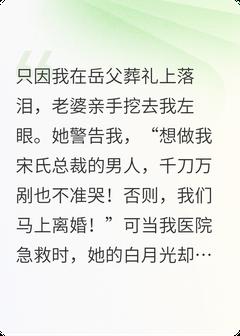 只因我在岳父葬礼上落泪，老婆亲手挖去我左眼。她警告我，“想做我宋氏总裁的男人，千刀万剐也不准哭！否则，我们马上离婚！”可当我医院急救时，她的白月光却…